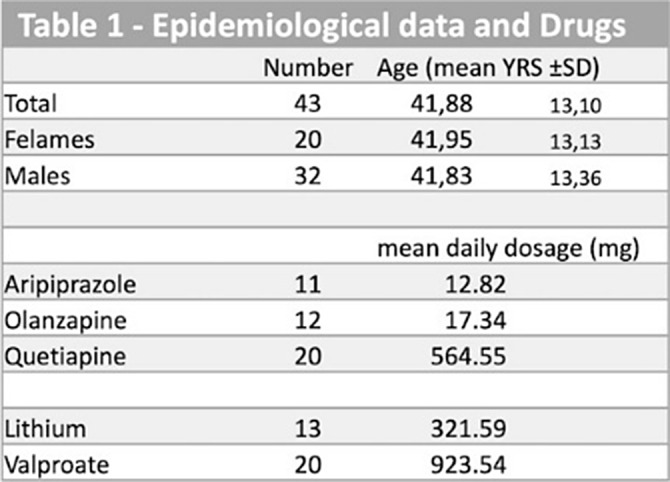 Table 1 - Epidemiological data and Drugs

|  | Number | Age (mean YRS ±SD) |  |
|---|---|---|---|
| Total | 43 | 41,88 | 13,10 |
| Felames | 20 | 41,95 | 13,13 |
| Males | 32 | 41,83 | 13,36 |
|  |  |  |  |
|  |  | mean daily dosage (mg) |  |
| Aripiprazole | 11 | 12.82 |  |
| Olanzapine | 12 | 17.34 |  |
| Quetiapine | 20 | 564.55 |  |
|  |  |  |  |
| Lithium | 13 | 321.59 |  |
| Valproate | 20 | 923.54 |  |